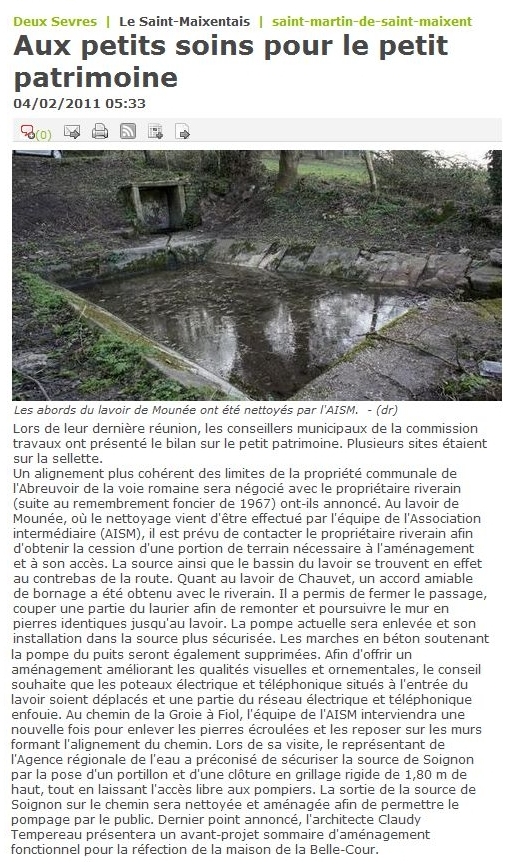 Deux Sevres | Le Saint-Maixentais | saint-martin-de-saint-maixent

Aux petits soins pour le petit patrimoine

04/02/2011 05:33

(0)

Les abords du lavoir de Mounée ont été nettoyés par l'AISM. - (dr)

Lors de leur dernière réunion, les conseillers municipaux de la commission travaux ont présenté le bilan sur le petit patrimoine. Plusieurs sites étaient sur la sellette.

Un alignement plus cohérent des limites de la propriété communale de l'Abreuvoir de la voie romaine sera négocié avec le propriétaire riverain (suite au remembrement foncier de 1967) ont-ils annoncé. Au lavoir de Mounée, où le nettoyage vient d'être effectué par l'équipe de l'Association intermédiaire (AISM), il est prévu de contacter le propriétaire riverain afin d'obtenir la cession d'une portion de terrain nécessaire à l'aménagement et à son accès. La source ainsi que le bassin du lavoir se trouvent en effet au contrebas de la route. Quant au lavoir de Chauvet, un accord amiable de bornage a été obtenu avec le riverain. Il a permis de fermer le passage, couper une partie du laurier afin de remonter et poursuivre le mur en pierres identiques jusqu'au lavoir. La pompe actuelle sera enlevée et son installation dans la source plus sécurisée. Les marches en béton soutenant la pompe du puits seront également supprimées. Afin d'offrir un aménagement améliorant les qualités visuelles et ornementales, le conseil souhaite que les poteaux électrique et téléphonique situés à l'entrée du lavoir soient déplacés et une partie du réseau électrique et téléphonique enfouie. Au chemin de la Groie à Fiol, l'équipe de l'AISM interviendra une nouvelle fois pour enlever les pierres écroulées et les reposer sur les murs formant l'alignement du chemin. Lors de sa visite, le représentant de l'Agence régionale de l'eau a préconisé de sécuriser la source de Soignon par la pose d'un portillon et d'une clôture en grillage rigide de 1,80 m de haut, tout en laissant l'accès libre aux pompiers. La sortie de la source de Soignon sur le chemin sera nettoyée et aménagée afin de permettre le pompage par le public. Dernier point annoncé, l'architecte Claudy Tempereau présentera un avant-projet sommaire d'aménagement fonctionnel pour la réfection de la maison de la Belle-Cour.